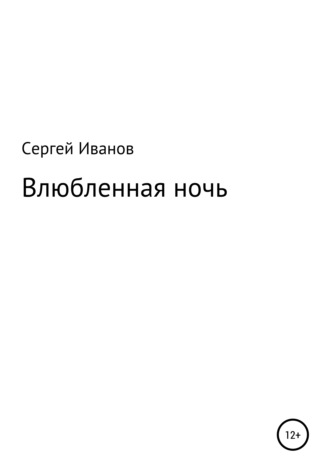 Сергей Иванов

Влюбленная ночь

12+